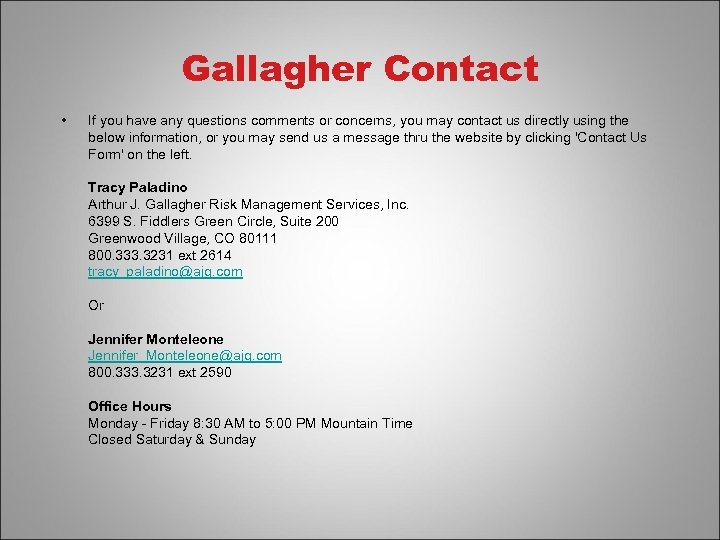 Gallagher Contact

• If you have any questions comments or concerns, you may contact us directly using the below information, or you may send us a message thru the website by clicking 'Contact Us Form' on the left.

Tracy Paladino
Arthur J. Gallagher Risk Management Services, Inc.
6399 S. Fiddlers Green Circle, Suite 200
Greenwood Village, CO 80111
800.333.3231 ext 2614
tracy_paladino@ajg.com

Or

Jennifer Monteleone
Jennifer_Monteleone@ajg.com
800.333.3231 ext 2590

Office Hours
Monday - Friday 8:30 AM to 5:00 PM Mountain Time
Closed Saturday & Sunday